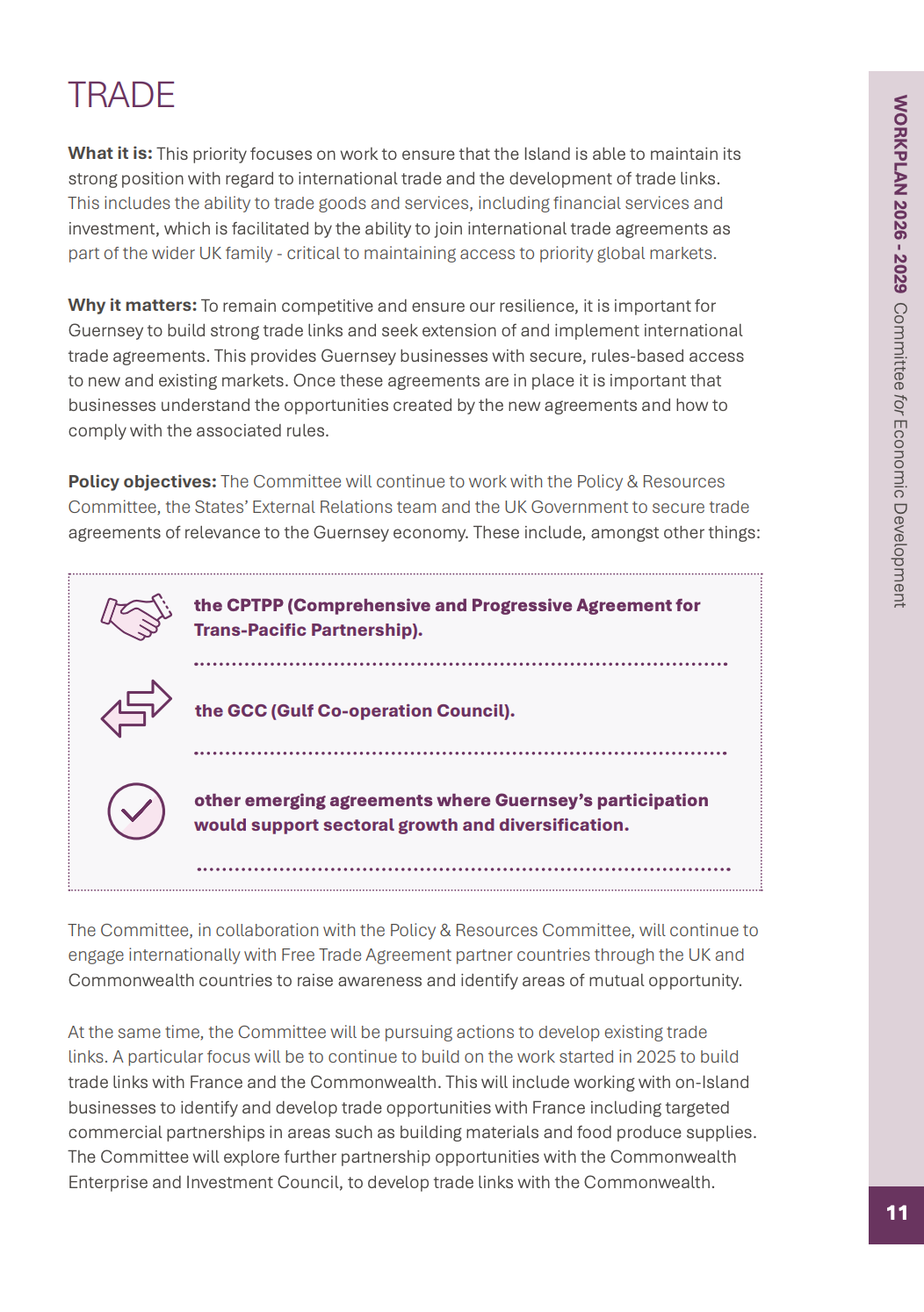 TRADE

What it is: This priority focuses on work to ensure that the Island is able to maintain its strong position with regard to international trade and the development of trade links. This includes the ability to trade goods and services, including financial services and investment, which is facilitated by the ability to join international trade agreements as part of the wider UK family - critical to maintaining access to priority global markets.

Why it matters: To remain competitive and ensure our resilience, it is important for Guernsey to build strong trade links and seek extension of and implement international trade agreements. This provides Guernsey businesses with secure, rules-based access to new and existing markets. Once these agreements are in place it is important that businesses understand the opportunities created by the new agreements and how to comply with the associated rules.

Policy objectives: The Committee will continue to work with the Policy & Resources Committee, the States' External Relations team and the UK Government to secure trade agreements of relevance to the Guernsey economy. These include, amongst other things:

the CPTPP (Comprehensive and Progressive Agreement for Trans-Pacific Partnership).

the GCC (Gulf Co-operation Council).

other emerging agreements where Guernsey's participation would support sectoral growth and diversification.

The Committee, in collaboration with the Policy & Resources Committee, will continue to engage internationally with Free Trade Agreement partner countries through the UK and Commonwealth countries to raise awareness and identify areas of mutual opportunity.

At the same time, the Committee will be pursuing actions to develop existing trade links. A particular focus will be to continue to build on the work started in 2025 to build trade links with France and the Commonwealth. This will include working with on-Island businesses to identify and develop trade opportunities with France including targeted commercial partnerships in areas such as building materials and food produce supplies. The Committee will explore further partnership opportunities with the Commonwealth Enterprise and Investment Council, to develop trade links with the Commonwealth.

WORKPLAN 2026 - 2029 Committee for Economic Development

11